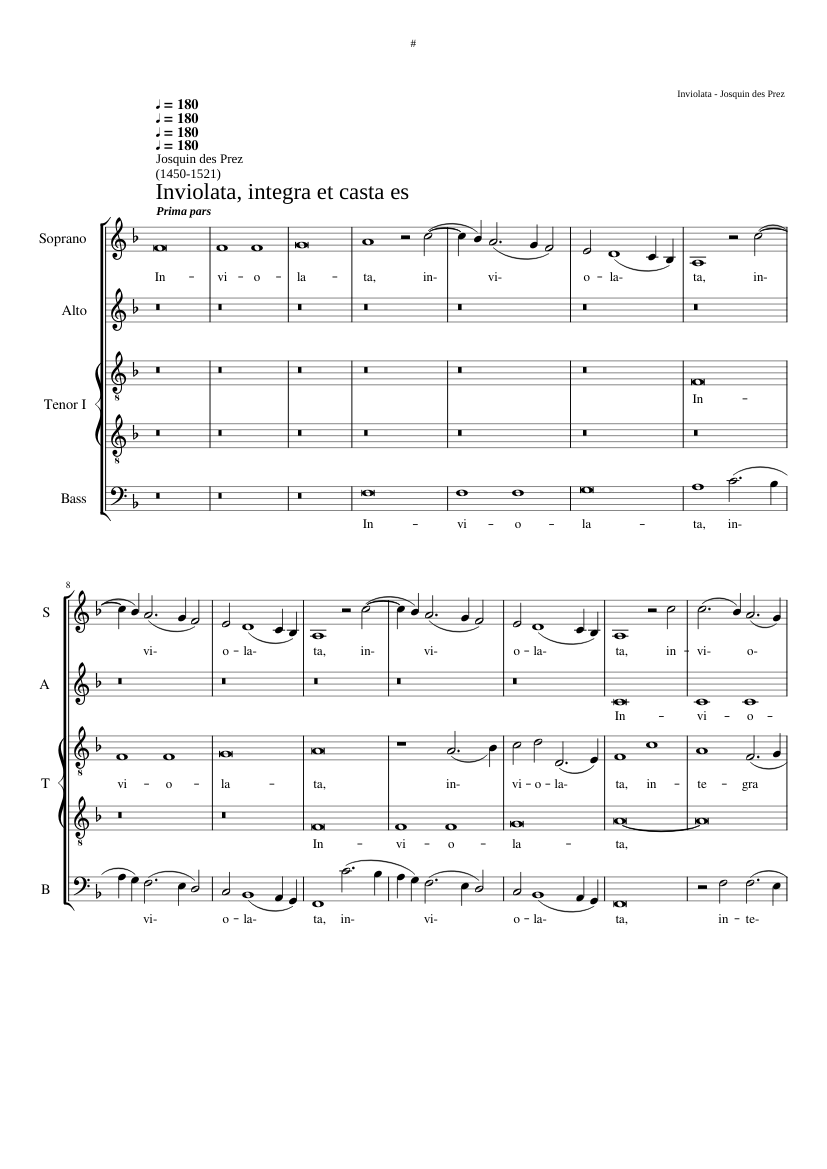 #

Inviolata - Josquin des Prez

♩ = 180
♩ = 180
♩ = 180
♩ = 180
Josquin des Prez
(1450-1521)

Inviolata, integra et casta es

Prima pars

Soprano
In – vi – o – la – ta, in- vi- o – la- ta, in-

Alto

Tenor I
In –

Bass
In – vi – o – la – ta, in-

8

S
vi- o – la- ta, in- vi- o – la- ta, in – vi- o-

A
In – vi – o –

T
vi – o – la – ta, in- vi – o – la- ta, in – te – gra

In – vi – o – la – ta,

B
vi- o – la- ta, in- vi- o – la- ta, in – te-